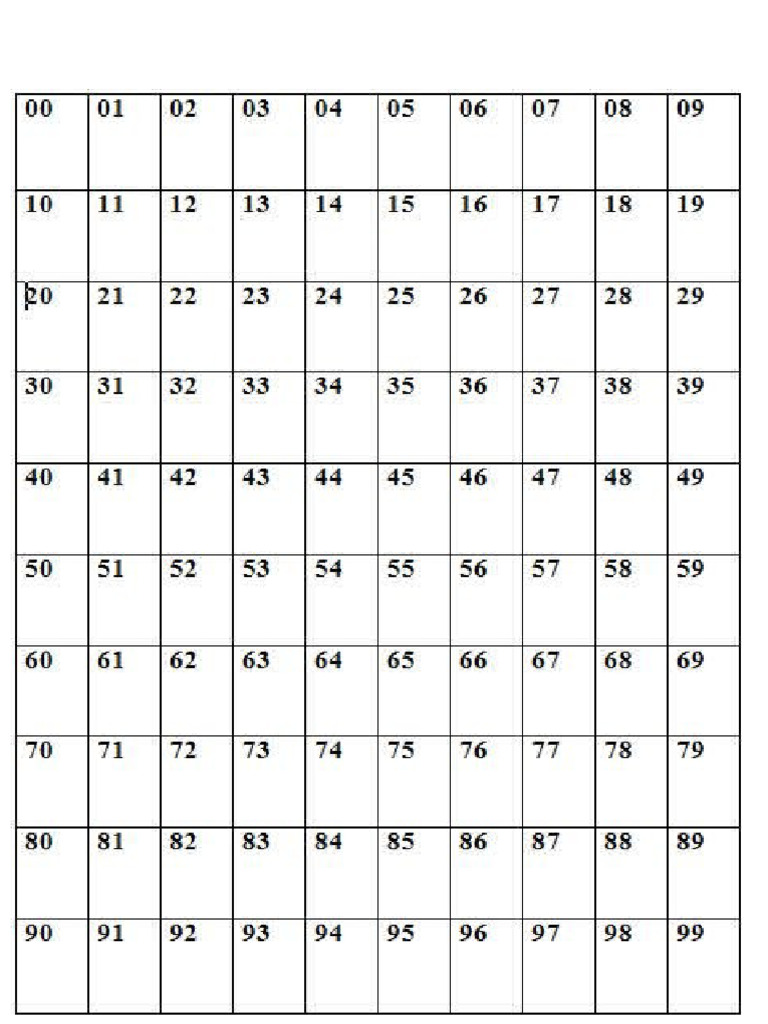 | 00 | 01 | 02 | 03 | 04 | 05 | 06 | 07 | 08 | 09 |
|---|---|---|---|---|---|---|---|---|---|
| 10 | 11 | 12 | 13 | 14 | 15 | 16 | 17 | 18 | 19 |
| 20 | 21 | 22 | 23 | 24 | 25 | 26 | 27 | 28 | 29 |
| 30 | 31 | 32 | 33 | 34 | 35 | 36 | 37 | 38 | 39 |
| 40 | 41 | 42 | 43 | 44 | 45 | 46 | 47 | 48 | 49 |
| 50 | 51 | 52 | 53 | 54 | 55 | 56 | 57 | 58 | 59 |
| 60 | 61 | 62 | 63 | 64 | 65 | 66 | 67 | 68 | 69 |
| 70 | 71 | 72 | 73 | 74 | 75 | 76 | 77 | 78 | 79 |
| 80 | 81 | 82 | 83 | 84 | 85 | 86 | 87 | 88 | 89 |
| 90 | 91 | 92 | 93 | 94 | 95 | 96 | 97 | 98 | 99 |